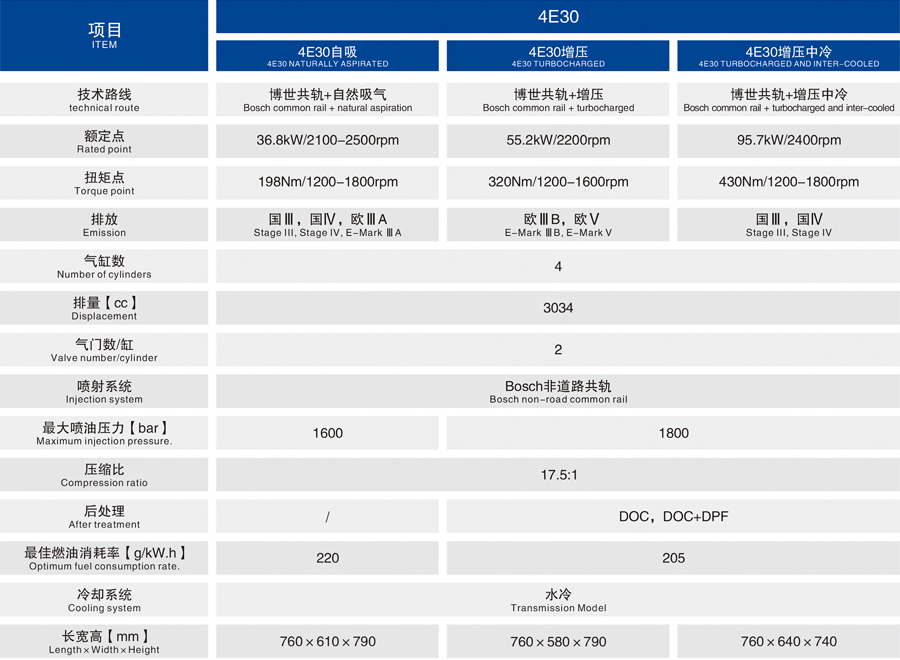 | 项目 ITEM | 4E30 | | |
|---|---|---|---|
| | 4E30自吸 4E30 NATURALLY ASPIRATED | 4E30增压 4E30 TURBOCHARGED | 4E30增压中冷 4E30 TURBOCHARGED AND INTER-COOLED |
| 技术路线 technical route | 博世共轨+自然吸气 Bosch common rail + natural aspiration | 博世共轨+增压 Bosch common rail + turbocharged | 博世共轨+增压中冷 Bosch common rail + turbocharged and inter-cooled |
| 额定点 Rated point | 36.8kW/2100-2500rpm | 55.2kW/2200rpm | 95.7kW/2400rpm |
| 扭矩点 Torque point | 198Nm/1200-1800rpm | 320Nm/1200-1600rpm | 430Nm/1200-1800rpm |
| 排放 Emission | 国Ⅲ，国Ⅳ，欧ⅢA Stage III, Stage IV, E-Mark ⅢA | 欧ⅢB，欧Ⅴ E-Mark ⅢB, E-Mark V | 国Ⅲ，国Ⅳ Stage III, Stage IV |
| 气缸数 Number of cylinders | 4 | | |
| 排量【cc】 Displacement | 3034 | | |
| 气门数/缸 Valve number/cylinder | 2 | | |
| 喷射系统 Injection system | Bosch非道路共轨 Bosch non-road common rail | | |
| 最大喷油压力【bar】 Maximum injection pressure. | 1600 | 1800 | |
| 压缩比 Compression ratio | 17.5:1 | | |
| 后处理 After treatment | / | DOC，DOC+DPF | |
| 最佳燃油消耗率【g/kW.h】 Optimum fuel consumption rate. | 220 | 205 | |
| 冷却系统 Cooling system | 水冷 Transmission Model | | |
| 长宽高【mm】 Length×Width×Height | 760×610×790 | 760×580×790 | 760×640×740 |